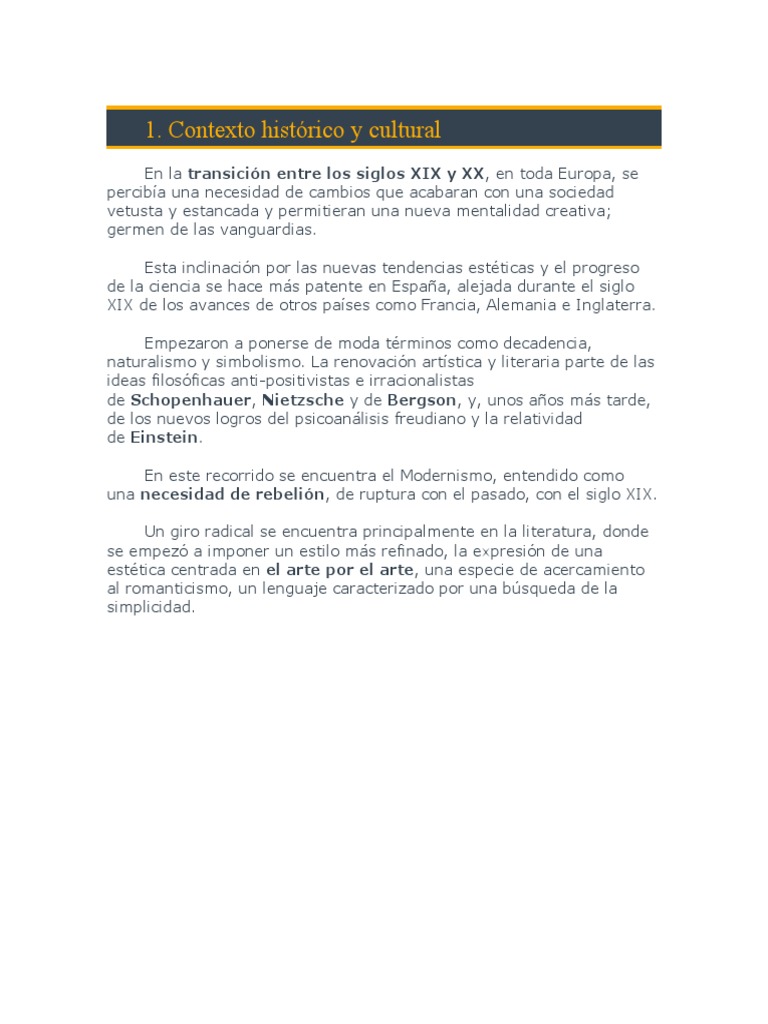 1. Contexto histórico y cultural

En la transición entre los siglos XIX y XX, en toda Europa, se percibía una necesidad de cambios que acabaran con una sociedad vetusta y estancada y permitieran una nueva mentalidad creativa; germen de las vanguardias.

Esta inclinación por las nuevas tendencias estéticas y el progreso de la ciencia se hace más patente en España, alejada durante el siglo XIX de los avances de otros países como Francia, Alemania e Inglaterra.

Empezaron a ponerse de moda términos como decadencia, naturalismo y simbolismo. La renovación artística y literaria parte de las ideas filosóficas anti-positivistas e irracionalistas de Schopenhauer, Nietzsche y de Bergson, y, unos años más tarde, de los nuevos logros del psicoanálisis freudiano y la relatividad de Einstein.

En este recorrido se encuentra el Modernismo, entendido como una necesidad de rebelión, de ruptura con el pasado, con el siglo XIX.

Un giro radical se encuentra principalmente en la literatura, donde se empezó a imponer un estilo más refinado, la expresión de una estética centrada en el arte por el arte, una especie de acercamiento al romanticismo, un lenguaje caracterizado por una búsqueda de la simplicidad.